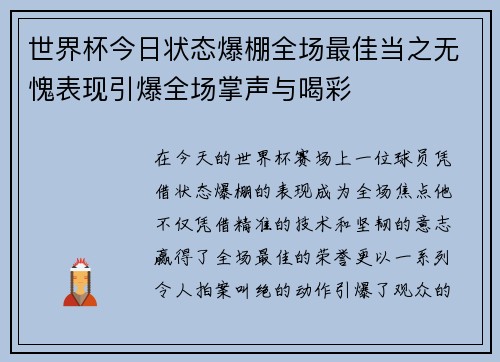 世界杯今日状态爆棚全场最佳当之无愧表现引爆全场掌声与喝彩

在今天的世界杯赛场上一位球员凭借状态爆棚的表现成为全场焦点他不仅凭借精准的技术和坚韧的意志赢得了全场最佳的荣誉更以一系列令人拍案叫绝的动作引爆了观众的